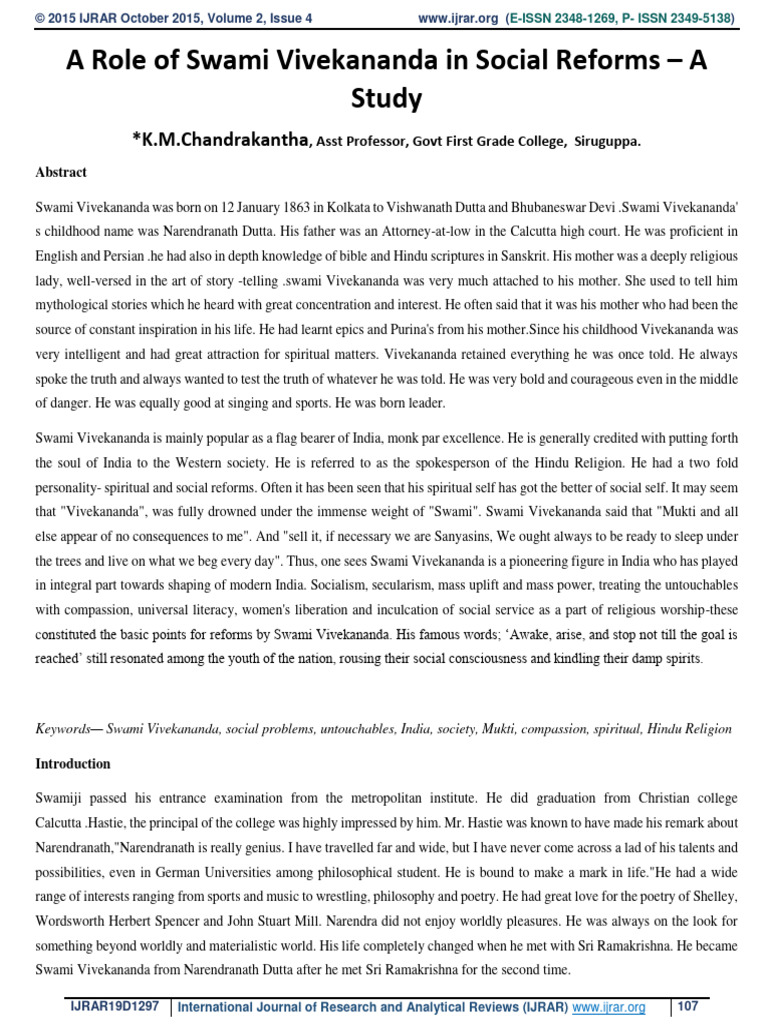 © 2015 IJRAR October 2015, Volume 2, Issue 4 www.ijrar.org (E-ISSN 2348-1269, P- ISSN 2349-5138)

A Role of Swami Vivekananda in Social Reforms – A Study

*K.M.Chandrakantha, Asst Professor, Govt First Grade College, Siruguppa.

Abstract

Swami Vivekananda was born on 12 January 1863 in Kolkata to Vishwanath Dutta and Bhubaneswar Devi .Swami Vivekananda' s childhood name was Narendranath Dutta. His father was an Attorney-at-low in the Calcutta high court. He was proficient in English and Persian .he had also in depth knowledge of bible and Hindu scriptures in Sanskrit. His mother was a deeply religious lady, well-versed in the art of story -telling .swami Vivekananda was very much attached to his mother. She used to tell him mythological stories which he heard with great concentration and interest. He often said that it was his mother who had been the source of constant inspiration in his life. He had learnt epics and Purina's from his mother.Since his childhood Vivekananda was very intelligent and had great attraction for spiritual matters. Vivekananda retained everything he was once told. He always spoke the truth and always wanted to test the truth of whatever he was told. He was very bold and courageous even in the middle of danger. He was equally good at singing and sports. He was born leader.

Swami Vivekananda is mainly popular as a flag bearer of India, monk par excellence. He is generally credited with putting forth the soul of India to the Western society. He is referred to as the spokesperson of the Hindu Religion. He had a two fold personality- spiritual and social reforms. Often it has been seen that his spiritual self has got the better of social self. It may seem that "Vivekananda", was fully drowned under the immense weight of "Swami". Swami Vivekananda said that "Mukti and all else appear of no consequences to me". And "sell it, if necessary we are Sanyasins, We ought always to be ready to sleep under the trees and live on what we beg every day". Thus, one sees Swami Vivekananda is a pioneering figure in India who has played in integral part towards shaping of modern India. Socialism, secularism, mass uplift and mass power, treating the untouchables with compassion, universal literacy, women's liberation and inculcation of social service as a part of religious worship-these constituted the basic points for reforms by Swami Vivekananda. His famous words; ‘Awake, arise, and stop not till the goal is reached’ still resonated among the youth of the nation, rousing their social consciousness and kindling their damp spirits.

Keywords— Swami Vivekananda, social problems, untouchables, India, society, Mukti, compassion, spiritual, Hindu Religion

Introduction

Swamiji passed his entrance examination from the metropolitan institute. He did graduation from Christian college Calcutta .Hastie, the principal of the college was highly impressed by him. Mr. Hastie was known to have made his remark about Narendranath,"Narendranath is really genius. I have travelled far and wide, but I have never come across a lad of his talents and possibilities, even in German Universities among philosophical student. He is bound to make a mark in life."He had a wide range of interests ranging from sports and music to wrestling, philosophy and poetry. He had great love for the poetry of Shelley, Wordsworth Herbert Spencer and John Stuart Mill. Narendra did not enjoy worldly pleasures. He was always on the look for something beyond worldly and materialistic world. His life completely changed when he met with Sri Ramakrishna. He became Swami Vivekananda from Narendranath Dutta after he met Sri Ramakrishna for the second time.

IJRAR19D1297 | International Journal of Research and Analytical Reviews (IJRAR) www.ijrar.org | 107